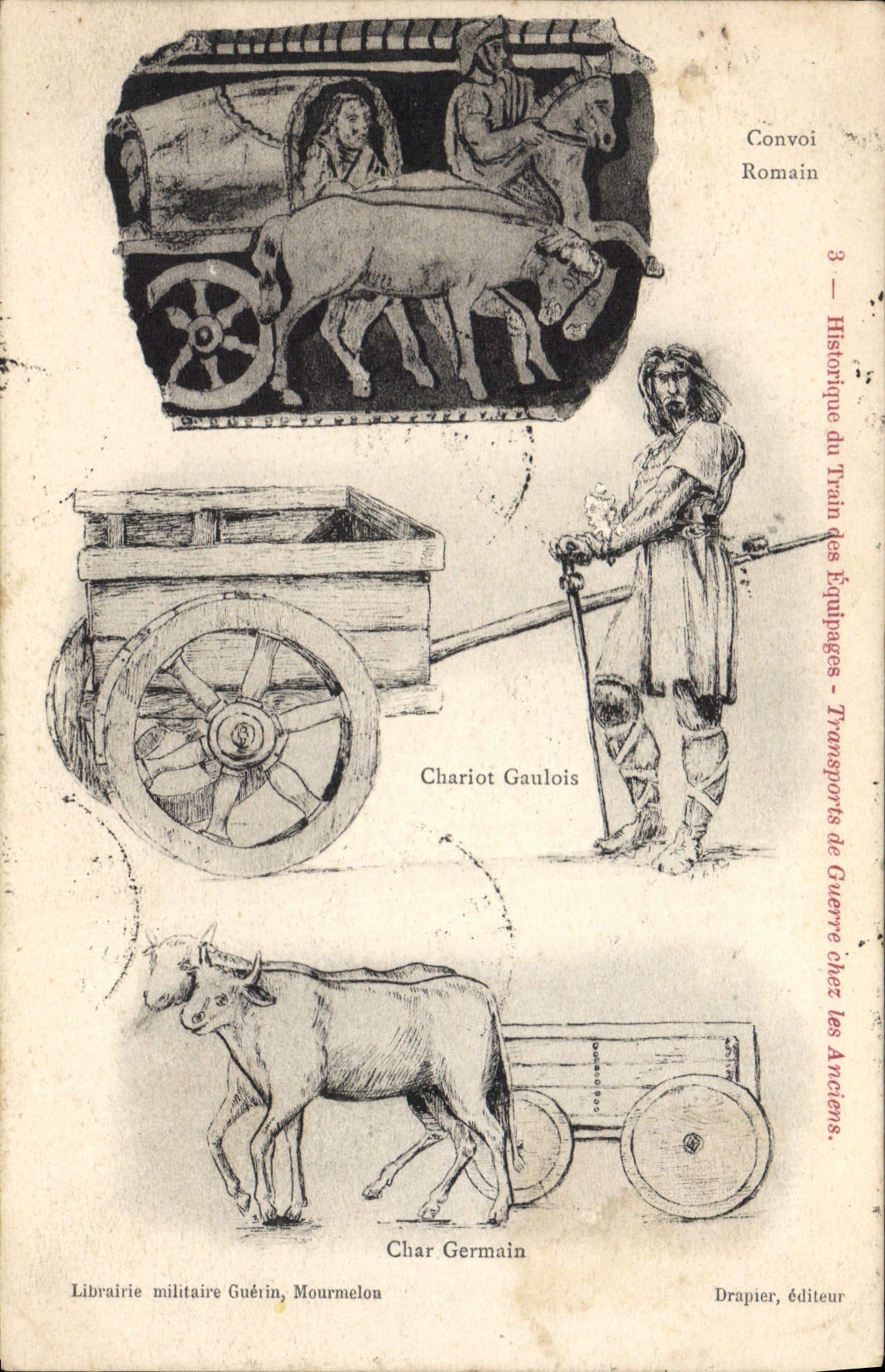 Convoi Romain

3 — Historique du Train des Équipages - Transports de Guerre chez les Anciens.

Chariot Gaulois

Char Germain

Librairie militaire Guérin, Mourmelon

Drapier, éditeur